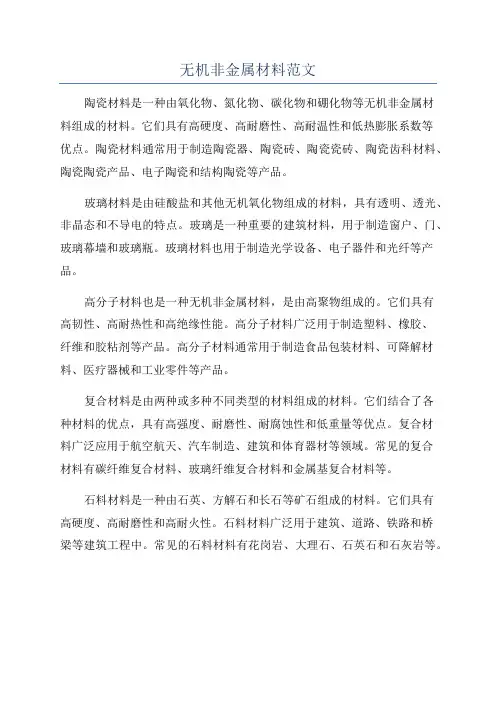 无机非金属材料范文

陶瓷材料是一种由氧化物、氮化物、碳化物和硼化物等无机非金属材料组成的材料。它们具有高硬度、高耐磨性、高耐温性和低热膨胀系数等优点。陶瓷材料通常用于制造陶瓷器、陶瓷砖、陶瓷瓷砖、陶瓷齿科材料、陶瓷陶瓷产品、电子陶瓷和结构陶瓷等产品。

玻璃材料是由硅酸盐和其他无机氧化物组成的材料，具有透明、透光、非晶态和不导电的特点。玻璃是一种重要的建筑材料，用于制造窗户、门、玻璃幕墙和玻璃瓶。玻璃材料也用于制造光学设备、电子器件和光纤等产品。

高分子材料也是一种无机非金属材料，是由高聚物组成的。它们具有高韧性、高耐热性和高绝缘性能。高分子材料广泛用于制造塑料、橡胶、纤维和胶粘剂等产品。高分子材料通常用于制造食品包装材料、可降解材料、医疗器械和工业零件等产品。

复合材料是由两种或多种不同类型的材料组成的材料。它们结合了各种材料的优点，具有高强度、耐磨性、耐腐蚀性和低重量等优点。复合材料广泛应用于航空航天、汽车制造、建筑和体育器材等领域。常见的复合材料有碳纤维复合材料、玻璃纤维复合材料和金属基复合材料等。

石料材料是一种由石英、方解石和长石等矿石组成的材料。它们具有高硬度、高耐磨性和高耐火性。石料材料广泛用于建筑、道路、铁路和桥梁等建筑工程中。常见的石料材料有花岗岩、大理石、石英石和石灰岩等。